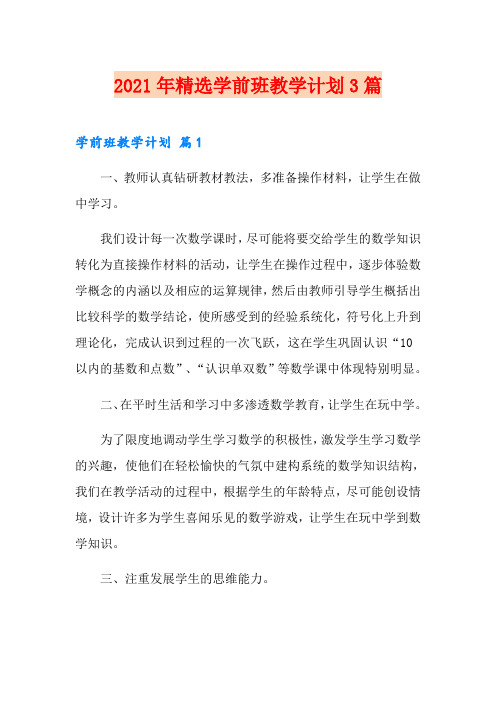 2021年精选学前班教学计划3篇

学前班教学计划 篇1

一、教师认真钻研教材教法，多准备操作材料，让学生在做中学习。

我们设计每一次数学课时，尽可能将要交给学生的数学知识转化为直接操作材料的活动，让学生在操作过程中，逐步体验数学概念的内涵以及相应的运算规律，然后由教师引导学生概括出比较科学的数学结论，使所感受到的经验系统化，符号化上升到理论化，完成认识到过程的一次飞跃，这在学生巩固认识“10以内的基数和点数”、“认识单双数”等数学课中体现特别明显。

二、在平时生活和学习中多渗透数学教育，让学生在玩中学。

为了限度地调动学生学习数学的积极性，激发学生学习数学的兴趣，使他们在轻松愉快的气氛中建构系统的数学知识结构，我们在教学活动的过程中，根据学生的年龄特点，尽可能创设情境，设计许多为学生喜闻乐见的数学游戏，让学生在玩中学到数学知识。

三、注重发展学生的思维能力。